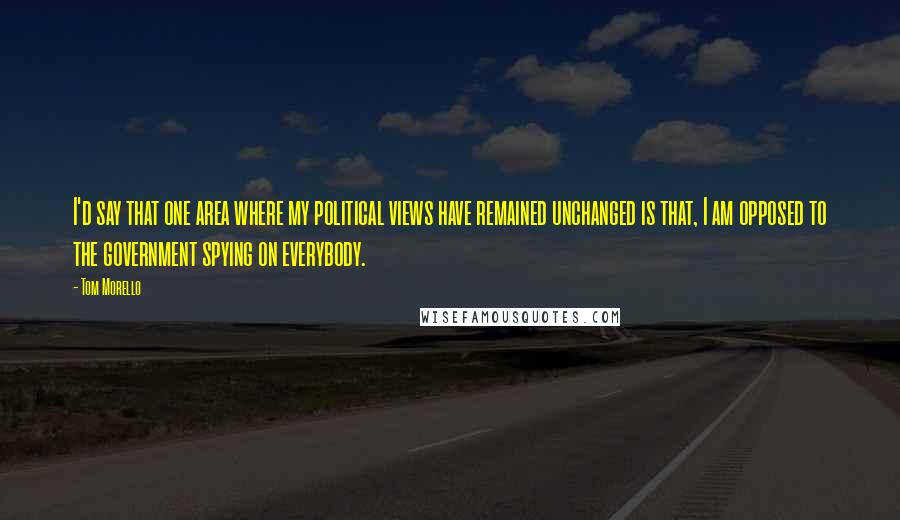 I'd say that one area where my political views have remained unchanged is that, I am opposed to the government spying on everybody.

- Tom Morello

WISEFAMOUSQUOTES.COM